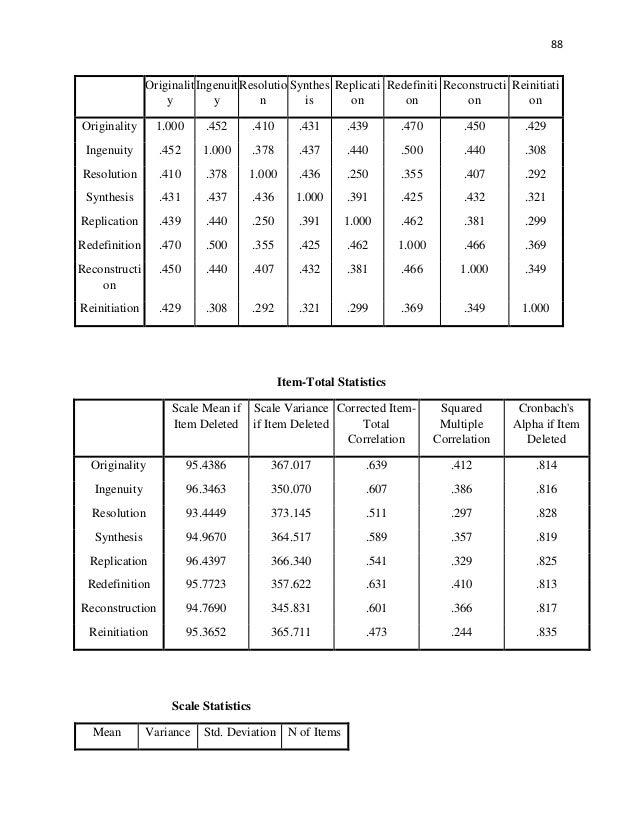 88

| | Originality | Ingenuity | Resolution | Synthesis | Replication | Redefinition | Reconstruction | Reinitiation |
|---|---|---|---|---|---|---|---|---|
| Originality | 1.000 | .452 | .410 | .431 | .439 | .470 | .450 | .429 |
| Ingenuity | .452 | 1.000 | .378 | .437 | .440 | .500 | .440 | .308 |
| Resolution | .410 | .378 | 1.000 | .436 | .250 | .355 | .407 | .292 |
| Synthesis | .431 | .437 | .436 | 1.000 | .391 | .425 | .432 | .321 |
| Replication | .439 | .440 | .250 | .391 | 1.000 | .462 | .381 | .299 |
| Redefinition | .470 | .500 | .355 | .425 | .462 | 1.000 | .466 | .369 |
| Reconstruction | .450 | .440 | .407 | .432 | .381 | .466 | 1.000 | .349 |
| Reinitiation | .429 | .308 | .292 | .321 | .299 | .369 | .349 | 1.000 |

Item-Total Statistics

| | Scale Mean if Item Deleted | Scale Variance if Item Deleted | Corrected Item-Total Correlation | Squared Multiple Correlation | Cronbach's Alpha if Item Deleted |
|---|---|---|---|---|---|
| Originality | 95.4386 | 367.017 | .639 | .412 | .814 |
| Ingenuity | 96.3463 | 350.070 | .607 | .386 | .816 |
| Resolution | 93.4449 | 373.145 | .511 | .297 | .828 |
| Synthesis | 94.9670 | 364.517 | .589 | .357 | .819 |
| Replication | 96.4397 | 366.340 | .541 | .329 | .825 |
| Redefinition | 95.7723 | 357.622 | .631 | .410 | .813 |
| Reconstruction | 94.7690 | 345.831 | .601 | .366 | .817 |
| Reinitiation | 95.3652 | 365.711 | .473 | .244 | .835 |

Scale Statistics

| Mean | Variance | Std. Deviation | N of Items |
|---|---|---|---|